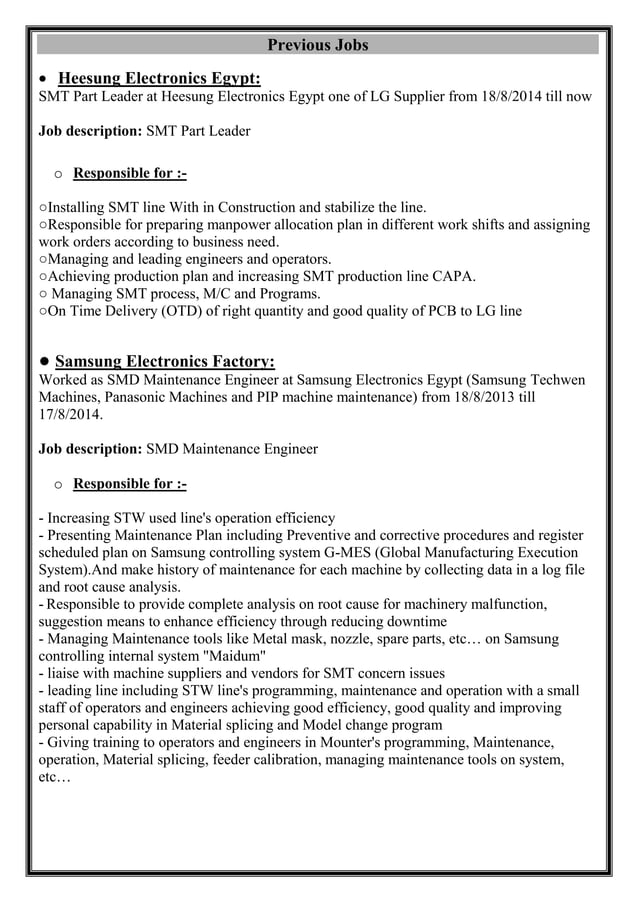 Previous Jobs

• Heesung Electronics Egypt:
SMT Part Leader at Heesung Electronics Egypt one of LG Supplier from 18/8/2014 till now

Job description: SMT Part Leader

o Responsible for :-

○Installing SMT line With in Construction and stabilize the line.
○Responsible for preparing manpower allocation plan in different work shifts and assigning work orders according to business need.
○Managing and leading engineers and operators.
○Achieving production plan and increasing SMT production line CAPA.
○ Managing SMT process, M/C and Programs.
○On Time Delivery (OTD) of right quantity and good quality of PCB to LG line

● Samsung Electronics Factory:
Worked as SMD Maintenance Engineer at Samsung Electronics Egypt (Samsung Techwen Machines, Panasonic Machines and PIP machine maintenance) from 18/8/2013 till 17/8/2014.

Job description: SMD Maintenance Engineer

o Responsible for :-

- Increasing STW used line's operation efficiency
- Presenting Maintenance Plan including Preventive and corrective procedures and register scheduled plan on Samsung controlling system G-MES (Global Manufacturing Execution System).And make history of maintenance for each machine by collecting data in a log file and root cause analysis.
- Responsible to provide complete analysis on root cause for machinery malfunction, suggestion means to enhance efficiency through reducing downtime
- Managing Maintenance tools like Metal mask, nozzle, spare parts, etc… on Samsung controlling internal system "Maidum"
- liaise with machine suppliers and vendors for SMT concern issues
- leading line including STW line's programming, maintenance and operation with a small staff of operators and engineers achieving good efficiency, good quality and improving personal capability in Material splicing and Model change program
- Giving training to operators and engineers in Mounter's programming, Maintenance, operation, Material splicing, feeder calibration, managing maintenance tools on system, etc…